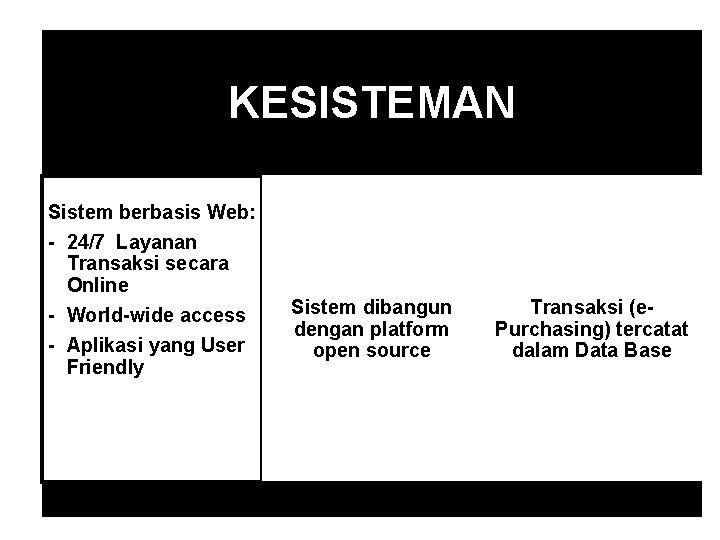 KESISTEMAN

Sistem berbasis Web:
- 24/7 Layanan Transaksi secara Online
- World-wide access
- Aplikasi yang User Friendly

Sistem dibangun dengan platform open source

Transaksi (e-Purchasing) tercatat dalam Data Base